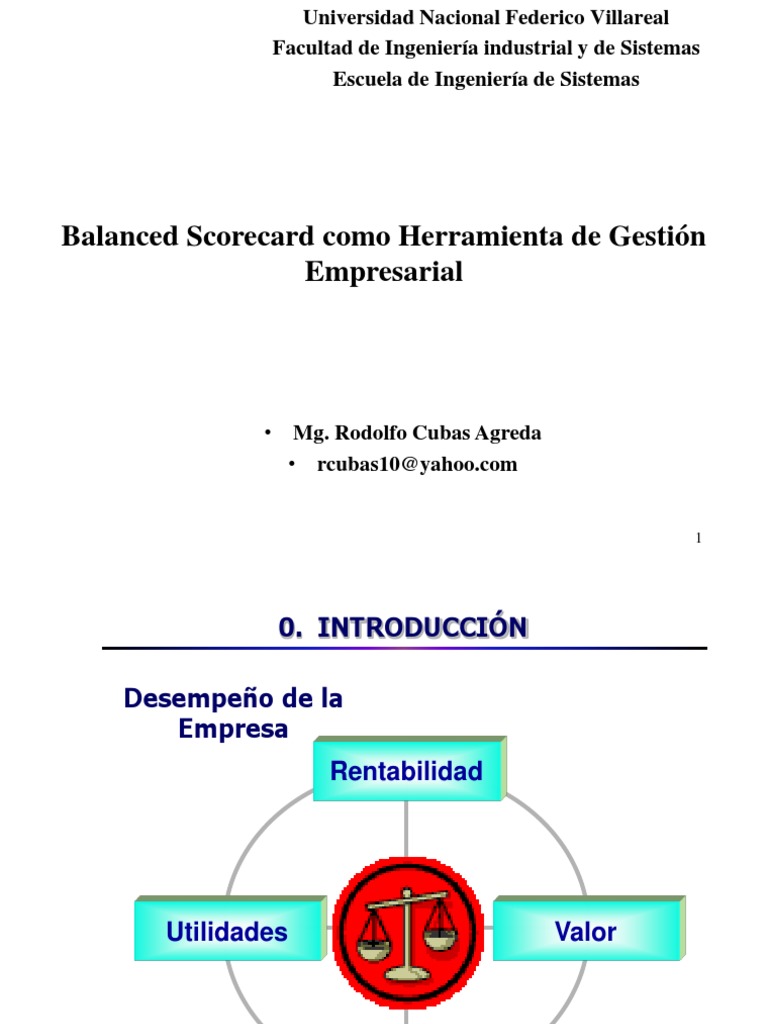 Universidad Nacional Federico Villareal
Facultad de Ingeniería industrial y de Sistemas
Escuela de Ingeniería de Sistemas

Balanced Scorecard como Herramienta de Gestión Empresarial

• Mg. Rodolfo Cubas Agreda
• rcubas10@yahoo.com

1

0. INTRODUCCIÓN

Desempeño de la Empresa

Rentabilidad

Utilidades

Valor